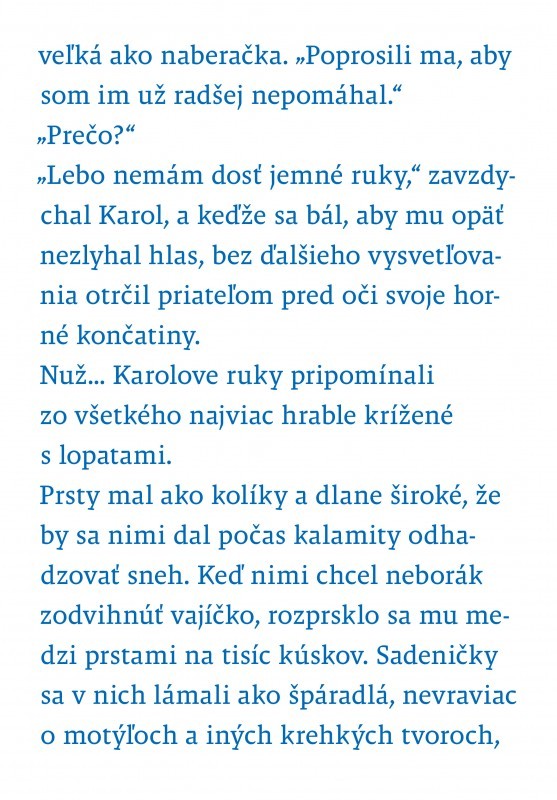 veľká ako naberačka. „Poprosili ma, aby som im už radšej nepomáhal.“
„Prečo?“
„Lebo nemám dosť jemné ruky,“ zavzdychal Karol, a keďže sa bál, aby mu opäť nezlyhal hlas, bez ďalšieho vysvetľovania otrčil priateľom pred oči svoje horné končatiny.
Nuž... Karolove ruky pripomínali zo všetkého najviac hrable krížené s lopatami.
Prsty mal ako kolíky a dlane široké, že by sa nimi dal počas kalamity odhadzovať sneh. Keď nimi chcel neborák zodvihnúť vajíčko, rozprsklo sa mu medzi prstami na tisíc kúskov. Sadeničky sa v nich lámali ako špáradlá, nevraviac o motýľoch a iných krehkých tvoroch,